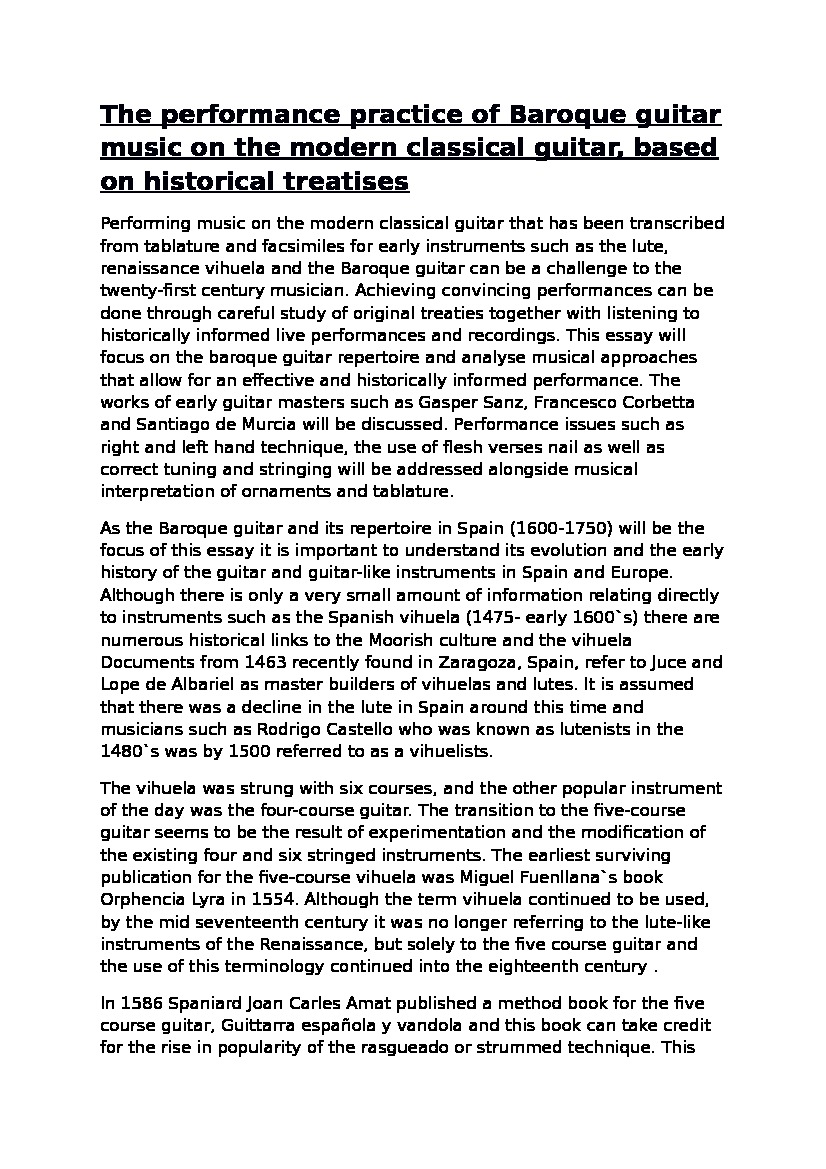 The performance practice of Baroque guitar music on the modern classical guitar, based on historical treatises

Performing music on the modern classical guitar that has been transcribed from tablature and facsimiles for early instruments such as the lute, renaissance vihuela and the Baroque guitar can be a challenge to the twenty-first century musician. Achieving convincing performances can be done through careful study of original treaties together with listening to historically informed live performances and recordings. This essay will focus on the baroque guitar repertoire and analyse musical approaches that allow for an effective and historically informed performance. The works of early guitar masters such as Gasper Sanz, Francesco Corbetta and Santiago de Murcia will be discussed. Performance issues such as right and left hand technique, the use of flesh verses nail as well as correct tuning and stringing will be addressed alongside musical interpretation of ornaments and tablature.

As the Baroque guitar and its repertoire in Spain (1600-1750) will be the focus of this essay it is important to understand its evolution and the early history of the guitar and guitar-like instruments in Spain and Europe. Although there is only a very small amount of information relating directly to instruments such as the Spanish vihuela (1475- early 1600`s) there are numerous historical links to the Moorish culture and the vihuela Documents from 1463 recently found in Zaragoza, Spain, refer to Juce and Lope de Albariel as master builders of vihuelas and lutes. It is assumed that there was a decline in the lute in Spain around this time and musicians such as Rodrigo Castello who was known as lutenists in the 1480`s was by 1500 referred to as a vihuelists.

The vihuela was strung with six courses, and the other popular instrument of the day was the four-course guitar. The transition to the five-course guitar seems to be the result of experimentation and the modification of the existing four and six stringed instruments. The earliest surviving publication for the five-course vihuela was Miguel Fuenllana`s book Orphencia Lyra in 1554. Although the term vihuela continued to be used, by the mid seventeenth century it was no longer referring to the lute-like instruments of the Renaissance, but solely to the five course guitar and the use of this terminology continued into the eighteenth century .

In 1586 Spaniard Joan Carles Amat published a method book for the five course guitar, Guittarra española y vandola and this book can take credit for the rise in popularity of the rasgueado or strummed technique. This